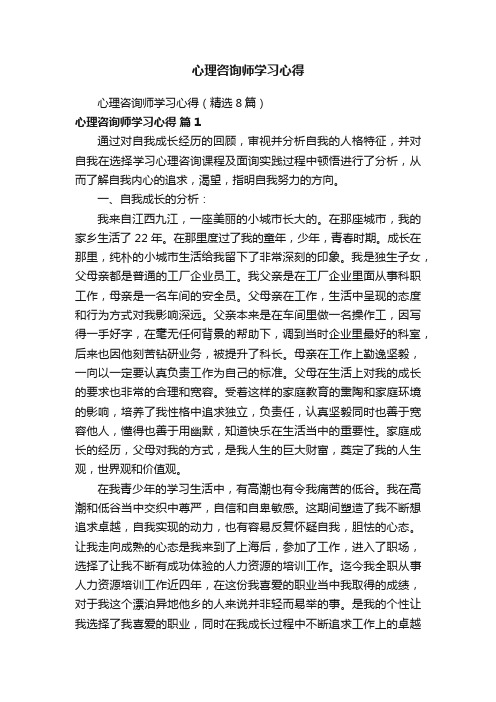 心理咨询师学习心得

心理咨询师学习心得（精选8篇）

心理咨询师学习心得 篇1

通过对自我成长经历的回顾，审视并分析自我的人格特征，并对自我在选择学习心理咨询课程及面询实践过程中顿悟进行了分析，从而了解自我内心的追求，渴望，指明自我努力的方向。

一、自我成长的分析：

我来自江西九江，一座美丽的小城市长大的。在那座城市，我的家乡生活了22年。在那里度过了我的童年，少年，青春时期。成长在那里，纯朴的小城市生活给我留下了非常深刻的印象。我是独生子女，父母亲都是普通的工厂企业员工。我父亲是在工厂企业里面从事科职工作，母亲是一名车间的安全员。父母亲在工作，生活中呈现的态度和行为方式对我影响深远。父亲本来是在车间里做一名操作工，因写得一手好字，在毫无任何背景的帮助下，调到当时企业里最好的科室，后来也因他刻苦钻研业务，被提升了科长。母亲在工作上勤逸坚毅，一向以一定要认真负责工作为自己的标准。父母在生活上对我的成长的要求也非常的合理和宽容。受着这样的家庭教育的熏陶和家庭环境的影响，培养了我性格中追求独立，负责任，认真坚毅同时也善于宽容他人，懂得也善于用幽默，知道快乐在生活当中的重要性。家庭成长的经历，父母对我的方式，是我人生的巨大财富，奠定了我的人生观，世界观和价值观。

在我青少年的学习生活中，有高潮也有令我痛苦的低谷。我在高潮和低谷当中交织中尊严，自信和自卑敏感。这期间塑造了我不断想追求卓越，自我实现的动力，也有容易反复怀疑自我，胆怯的心态。让我走向成熟的心态是我来到了上海后，参加了工作，进入了职场，选择了让我不断有成功体验的人力资源的培训工作。迄今我全职从事人力资源培训工作近四年，在这份我喜爱的职业当中我取得的成绩，对于我这个漂泊异地他乡的人来说并非轻而易举的事。是我的个性让我选择了我喜爱的职业，同时在我成长过程中不断追求工作上的卓越